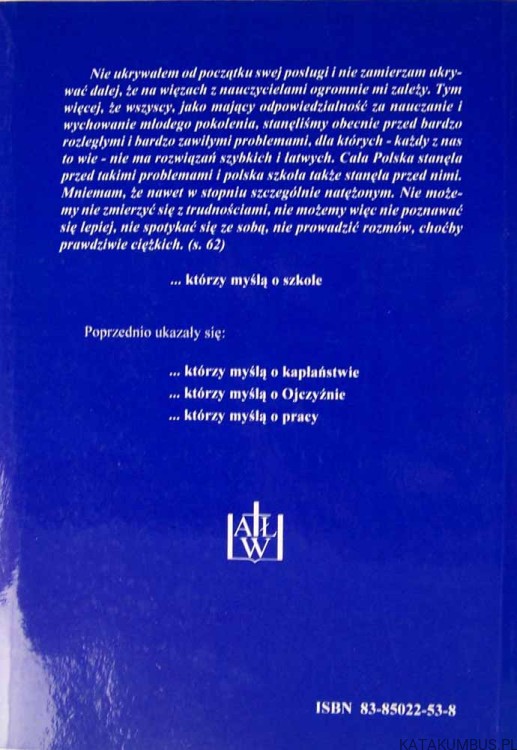 Nie ukrywałem od początku swej posługi i nie zamierzam ukrywać dalej, że na więzach z nauczycielami ogromnie mi zależy. Tym więcej, że wszyscy, jako mający odpowiedzialność za nauczanie i wychowanie młodego pokolenia, stanęliśmy obecnie przed bardzo rozległymi i bardzo zawiłymi problemami, dla których - każdy z nas to wie - nie ma rozwiązań szybkich i łatwych. Cała Polska stanęła przed takimi problemami i polska szkoła także stanęła przed nimi. Mniemam, że nawet w stopniu szczególnie natężonym. Nie możemy nie zmierzyć się z trudnościami, nie możemy więc nie poznawać się lepiej, nie spotykać się ze sobą, nie prowadzić rozmów, choćby prawdziwie ciężkich. (s. 62)

... którzy myślą o szkole

Poprzednio ukazały się:

... którzy myślą o kapłaństwie
... którzy myślą o Ojczyźnie
... którzy myślą o pracy

AŁW

ISBN 83-85022-53-8

KATAKUMBUS.PL